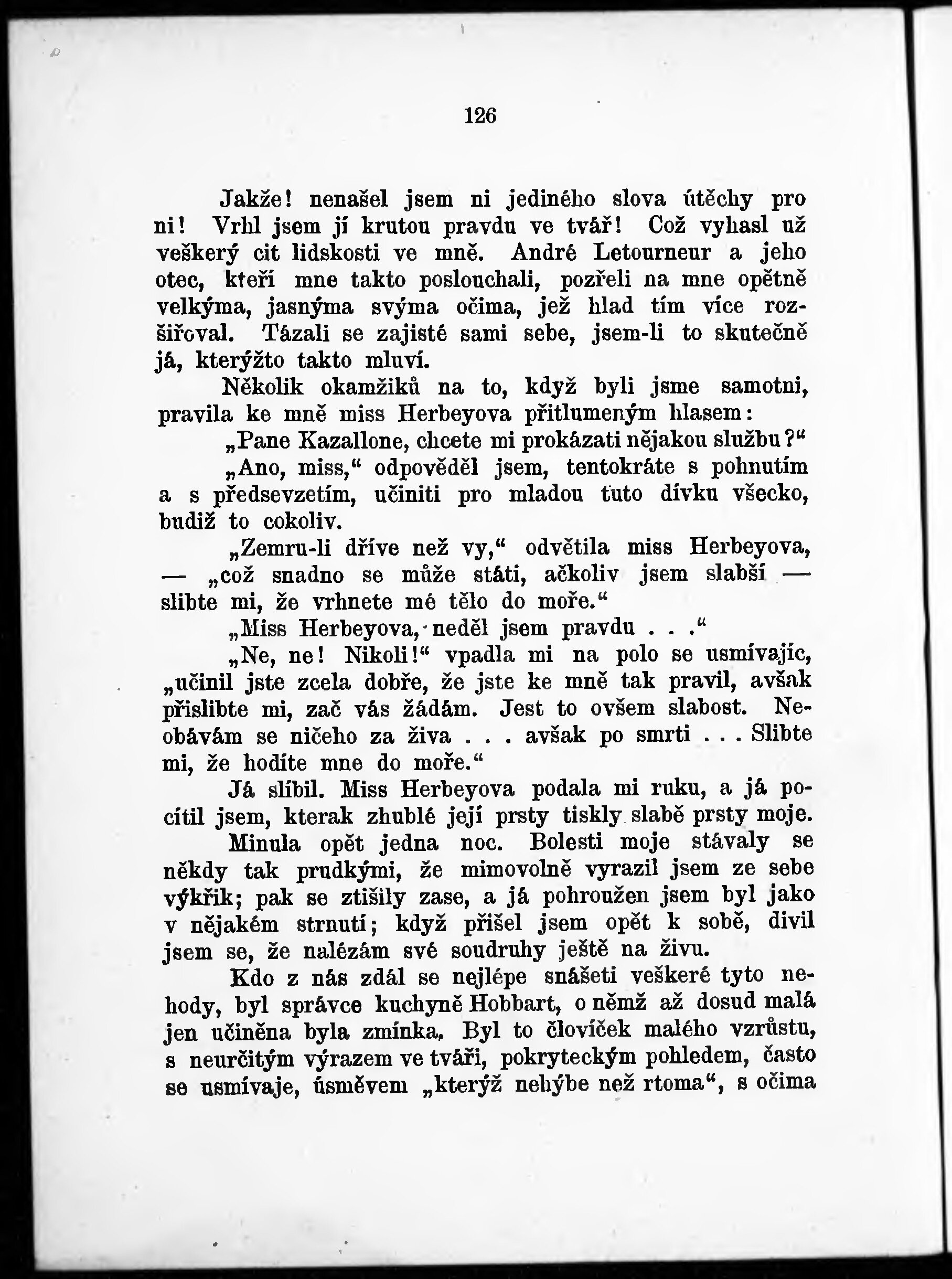 126

Jakže! nenašel jsem ni jediného slova útěchy pro ni! Vrhl jsem jí krutou pravdu ve tvář! Což vyhasl už veškerý cit lidskosti ve mně. André Letourneur a jeho otec, kteří mne takto poslouchali, pozřeli na mne opětně velkýma, jasnýma svýma očima, jež hlad tím více rozšiřoval. Tázali se zajisté sami sebe, jsem-li to skutečně já, kterýžto takto mluví.

Několik okamžiků na to, když byli jsme samotni, pravila ke mně miss Herbeyova přitlumeným hlasem:

„Pane Kazallone, chcete mi prokázati nějakou službu?“

„Ano, miss,“ odpověděl jsem, tentokráte s pohnutím a s předsevzetím, učiniti pro mladou tuto dívku všecko, budiž to cokoliv.

„Zemru-li dříve než vy,“ odvětila miss Herbeyova, — „což snadno se může státi, ačkoliv jsem slabší — slibte mi, že vrhnete mé tělo do moře.“

„Miss Herbeyova, neděl jsem pravdu . . .“

„Ne, ne! Nikoli!“ vpadla mi na polo se usmívajíc, „učinil jste zcela dobře, že jste ke mně tak pravil, avšak přislibte mi, zač vás žádám. Jest to ovšem slabost. Neobávám se ničeho za živa . . . avšak po smrti . . . Slibte mi, že hodíte mne do moře.“

Já slíbil. Miss Herbeyova podala mi ruku, a já pocítil jsem, kterak zhublé její prsty tiskly slabě prsty moje.

Minula opět jedna noc. Bolesti moje stávaly se někdy tak prudkými, že mimovolně vyrazil jsem ze sebe výkřik; pak se ztišily zase, a já pohroužen jsem byl jako v nějakém strnutí; když přišel jsem opět k sobě, divil jsem se, že nalézám své soudruhy ještě na živu.

Kdo z nás zdál se nejlépe snášeti veškeré tyto nehody, byl správce kuchyně Hobbart, o němž až dosud malá jen učiněna byla zmínka. Byl to človíček malého vzrůstu, s neurčitým výrazem ve tváři, pokryteckým pohledem, často se usmívaje, úsměvem „kterýž nehýbe než rtoma“, s očima